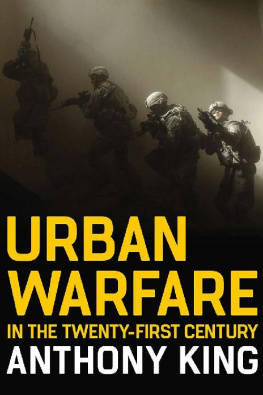 URBAN WARFARE
IN THE TWENTY-FIRST CENTURY
ANTHONY KING